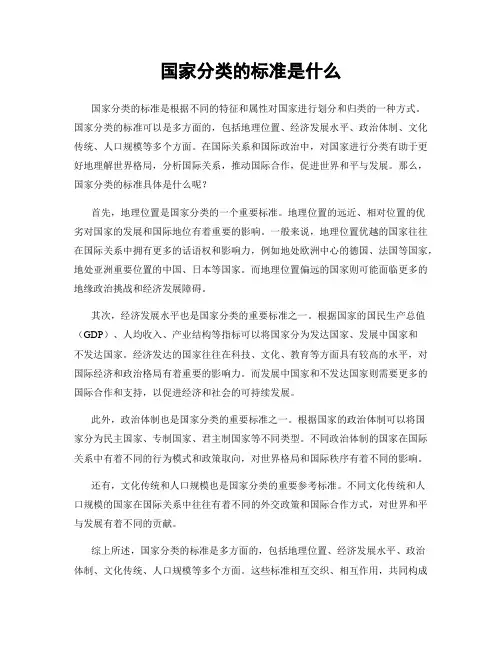 国家分类的标准是什么

国家分类的标准是根据不同的特征和属性对国家进行划分和归类的一种方式。国家分类的标准可以是多方面的，包括地理位置、经济发展水平、政治体制、文化传统、人口规模等多个方面。在国际关系和国际政治中，对国家进行分类有助于更好地理解世界格局，分析国际关系，推动国际合作，促进世界和平与发展。那么，国家分类的标准具体是什么呢？

首先，地理位置是国家分类的一个重要标准。地理位置的远近、相对位置的优劣对国家的发展和国际地位有着重要的影响。一般来说，地理位置优越的国家往往在国际关系中拥有更多的话语权和影响力，例如地处欧洲中心的德国、法国等国家，地处亚洲重要位置的中国、日本等国家。而地理位置偏远的国家则可能面临更多的地缘政治挑战和经济发展障碍。

其次，经济发展水平也是国家分类的重要标准之一。根据国家的国民生产总值（GDP）、人均收入、产业结构等指标可以将国家分为发达国家、发展中国家和不发达国家。经济发达的国家往往在科技、文化、教育等方面具有较高的水平，对国际经济和政治格局有着重要的影响力。而发展中国家和不发达国家则需要更多的国际合作和支持，以促进经济和社会的可持续发展。

此外，政治体制也是国家分类的重要标准之一。根据国家的政治体制可以将国家分为民主国家、专制国家、君主制国家等不同类型。不同政治体制的国家在国际关系中有着不同的行为模式和政策取向，对世界格局和国际秩序有着不同的影响。

还有，文化传统和人口规模也是国家分类的重要参考标准。不同文化传统和人口规模的国家在国际关系中往往有着不同的外交政策和国际合作方式，对世界和平与发展有着不同的贡献。

综上所述，国家分类的标准是多方面的，包括地理位置、经济发展水平、政治体制、文化传统、人口规模等多个方面。这些标准相互交织、相互作用，共同构成